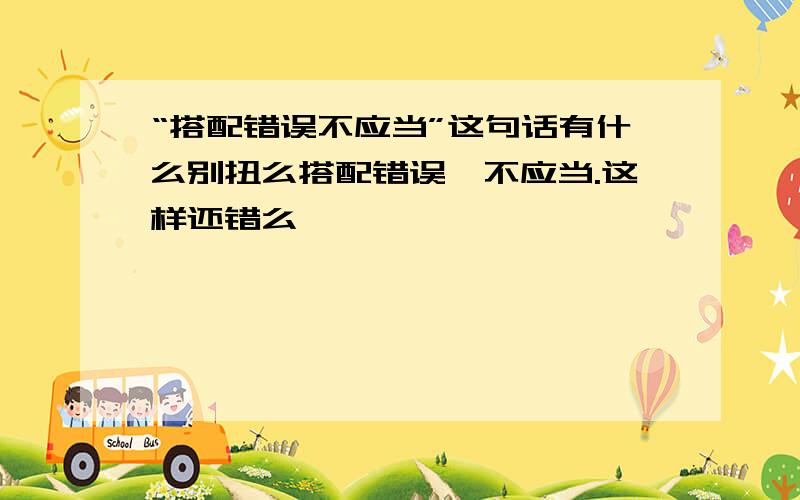 “搭配错误不应当”这句话有什么别扭么搭配错误,不应当.这样还错么

School Bus